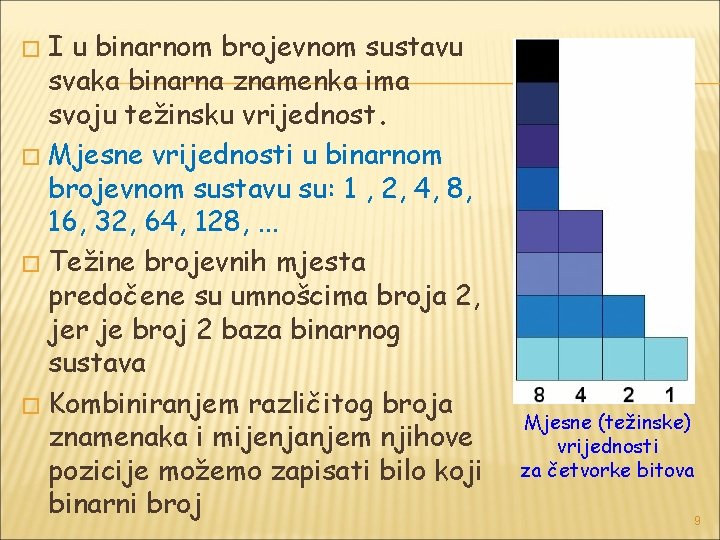 I u binarnom brojevnom sustavu svaka binarna znamenka ima svoju težinsku vrijednost.

Mjesne vrijednosti u binarnom brojevnom sustavu su: 1 , 2, 4, 8, 16, 32, 64, 128, ...

Težine brojevnih mjesta predočene su umnošcima broja 2, jer je broj 2 baza binarnog sustava

Kombiniranjem različitog broja znamenaka i mijenjanjem njihove pozicije možemo zapisati bilo koji binarni broj

8 4 2 1

Mjesne (težinske) vrijednosti za četvorke bitova

9